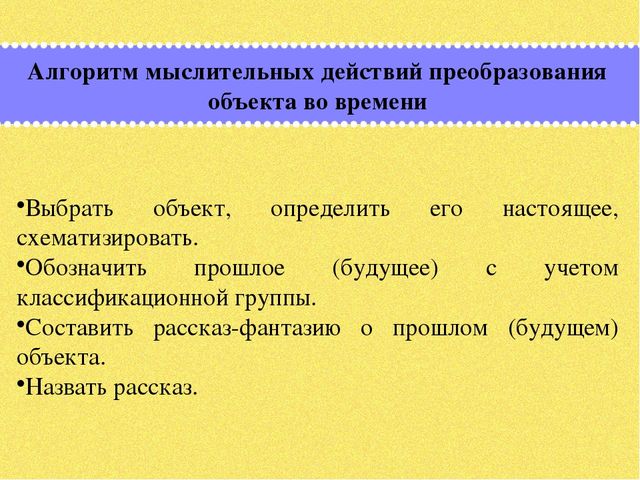 Алгоритм мыслительных действий преобразования объекта во времени

•Выбрать объект, определить его настоящее, схематизировать.
•Обозначить прошлое (будущее) с учетом классификационной группы.
•Составить рассказ-фантазию о прошлом (будущем) объекта.
•Назвать рассказ.